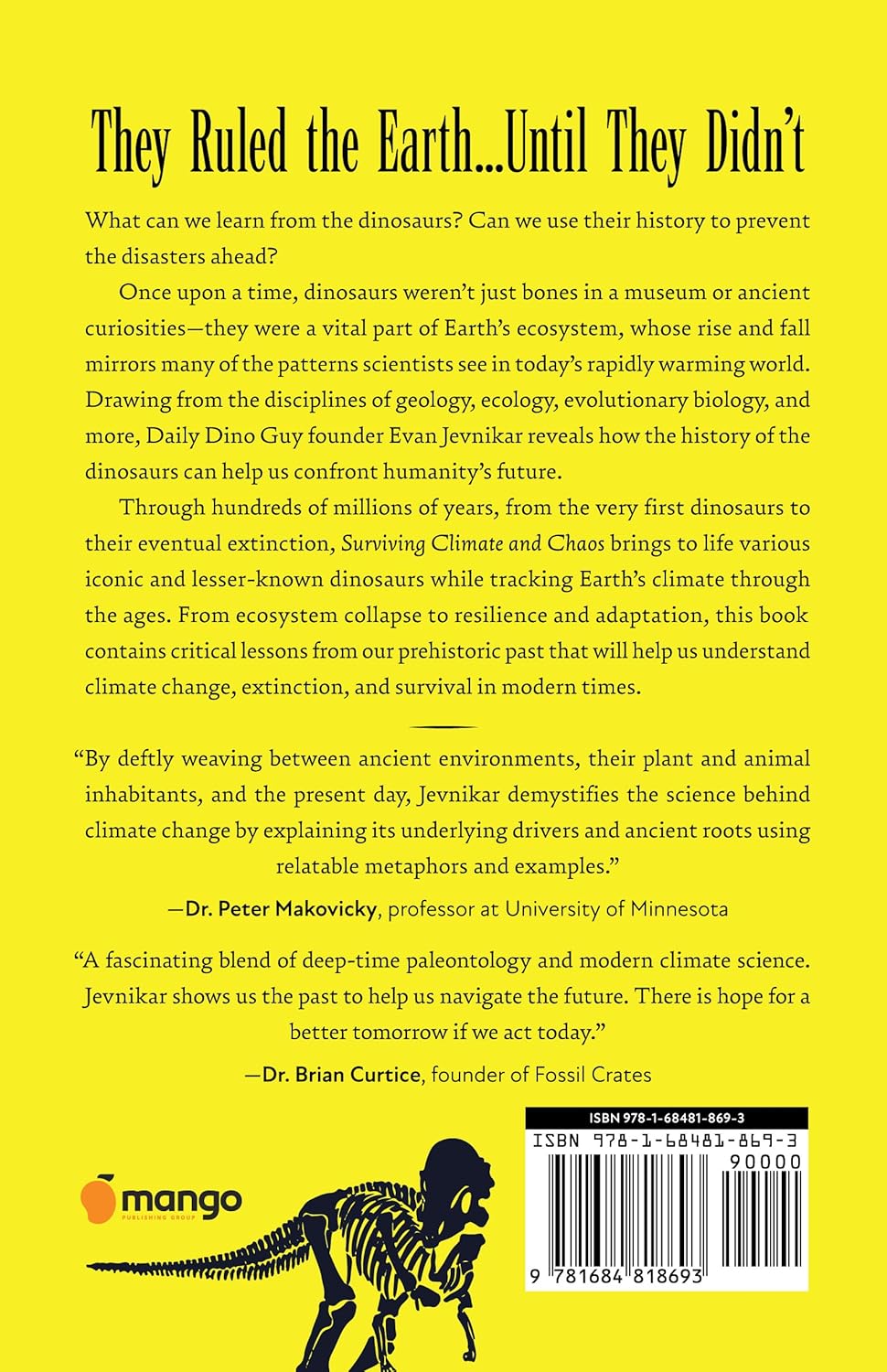 They Ruled the Earth...Until They Didn't

What can we learn from the dinosaurs? Can we use their history to prevent the disasters ahead?

Once upon a time, dinosaurs weren't just bones in a museum or ancient curiosities—they were a vital part of Earth's ecosystem, whose rise and fall mirrors many of the patterns scientists see in today's rapidly warming world. Drawing from the disciplines of geology, ecology, evolutionary biology, and more, Daily Dino Guy founder Evan Jevnikar reveals how the history of the dinosaurs can help us confront humanity's future.

Through hundreds of millions of years, from the very first dinosaurs to their eventual extinction, Surviving Climate and Chaos brings to life various iconic and lesser-known dinosaurs while tracking Earth's climate through the ages. From ecosystem collapse to resilience and adaptation, this book contains critical lessons from our prehistoric past that will help us understand climate change, extinction, and survival in modern times.

"By deftly weaving between ancient environments, their plant and animal inhabitants, and the present day, Jevnikar demystifies the science behind climate change by explaining its underlying drivers and ancient roots using relatable metaphors and examples."

—Dr. Peter Makovicky, professor at University of Minnesota

"A fascinating blend of deep-time paleontology and modern climate science. Jevnikar shows us the past to help us navigate the future. There is hope for a better tomorrow if we act today."

—Dr. Brian Curtice, founder of Fossil Crates

mango
PUBLISHING GROUP

ISBN 978-1-68481-869-3
ISBN 978-1-68481-869-3
90000
9 781684 818693